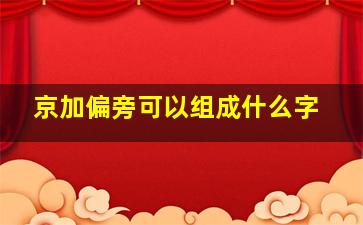 京加偏旁可以组成什么字